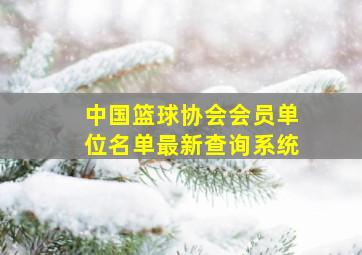 中国篮球协会会员单位名单最新查询系统